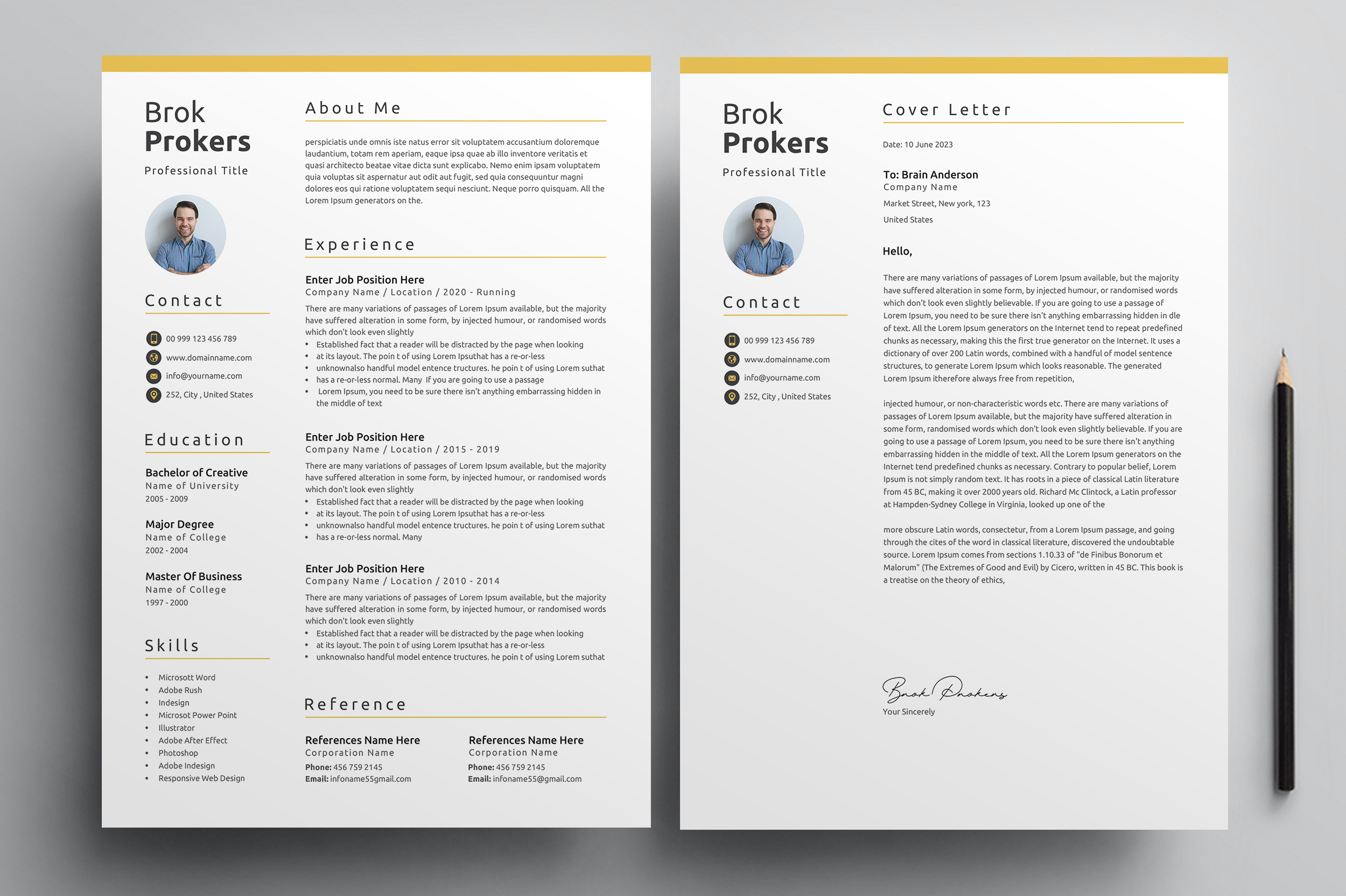 Brok
Prokers
Professional Title

Contact

00 999 123 456 789
www.domainname.com
info@yourname.com
252, City , United States

Education

Bachelor of Creative
Name of University
2005 - 2009

Major Degree
Name of College
2002 - 2004

Master Of Business
Name of College
1997 - 2000

Skills

- Microsott Word
- Adobe Rush
- Indesign
- Microsot Power Point
- Illustrator
- Adobe After Effect
- Photoshop
- Adobe Indesign
- Responsive Web Design

About Me

perspiciatis unde omnis iste natus error sit voluptatem accusantium doloremque laudantium, totam rem aperiam, eaque ipsa quae ab illo inventore veritatis et quasi architecto beatae vitae dicta sunt explicabo. Nemo enim ipsam voluptatem quia voluptas sit aspernatur aut odit aut fugit, sed quia consequuntur magni dolores eos qui ratione voluptatem sequi nesciunt. Neque porro quisquam. All the Lorem Ipsum generators on the.

Experience

Enter Job Position Here
Company Name / Location / 2020 - Running
There are many variations of passages of Lorem Ipsum available, but the majority have suffered alteration in some form, by injected humour, or randomised words which don't look even slightly
- Established fact that a reader will be distracted by the page when looking
- at its layout. The poin t of using Lorem Ipsuthat has a re-or-less
- unknownalso handful model entence tructures. he poin t of using Lorem suthat
- has a re-or-less normal. Many If you are going to use a passage
- Lorem Ipsum, you need to be sure there isn't anything embarrassing hidden in the middle of text

Enter Job Position Here
Company Name / Location / 2015 - 2019
There are many variations of passages of Lorem Ipsum available, but the majority have suffered alteration in some form, by injected humour, or randomised words which don't look even slightly
- Established fact that a reader will be distracted by the page when looking
- at its layout. The poin t of using Lorem Ipsuthat has a re-or-less
- unknownalso handful model entence tructures. he poin t of using Lorem suthat
- has a re-or-less normal. Many

Enter Job Position Here
Company Name / Location / 2010 - 2014
There are many variations of passages of Lorem Ipsum available, but the majority have suffered alteration in some form, by injected humour, or randomised words which don't look even slightly
- Established fact that a reader will be distracted by the page when looking
- at its layout. The poin t of using Lorem Ipsuthat has a re-or-less
- unknownalso handful model entence tructures. he poin t of using Lorem suthat

Reference

References Name Here
Corporation Name
Phone: 456 759 2145
Email: infoname55gmail.com

References Name Here
Corporation Name
Phone: 456 759 2145
Email: infoname55@gmail.com

Brok
Prokers
Professional Title

Contact

00 999 123 456 789
www.domainname.com
info@yourname.com
252, City , United States

Cover Letter

Date: 10 June 2023

To: Brain Anderson
Company Name
Market Street, New york, 123
United States

Hello,

There are many variations of passages of Lorem Ipsum available, but the majority have suffered alteration in some form, by injected humour, or randomised words which don't look even slightly believable. If you are going to use a passage of Lorem Ipsum, you need to be sure there isn't anything embarrassing hidden in dle of text. All the Lorem Ipsum generators on the Internet tend to repeat predefined chunks as necessary, making this the first true generator on the Internet. It uses a dictionary of over 200 Latin words, combined with a handful of model sentence structures, to generate Lorem Ipsum which looks reasonable. The generated Lorem Ipsum itherefore always free from repetition,

injected humour, or non-characteristic words etc. There are many variations of passages of Lorem Ipsum available, but the majority have suffered alteration in some form, randomised words which don't look even slightly believable. If you are going to use a passage of Lorem Ipsum, you need to be sure there isn't anything embarrassing hidden in the middle of text. All the Lorem Ipsum generators on the Internet tend predefined chunks as necessary. Contrary to popular belief, Lorem Ipsum is not simply random text. It has roots in a piece of classical Latin literature from 45 BC, making it over 2000 years old. Richard Mc Clintock, a Latin professor at Hampden-Sydney College in Virginia, looked up one of the

more obscure Latin words, consectetur, from a Lorem Ipsum passage, and going through the cites of the word in classical literature, discovered the undoubtable source. Lorem Ipsum comes from sections 1.10.33 of "de Finibus Bonorum et Malorum" (The Extremes of Good and Evil) by Cicero, written in 45 BC. This book is a treatise on the theory of ethics,

Brok Prokers
Your Sincerely